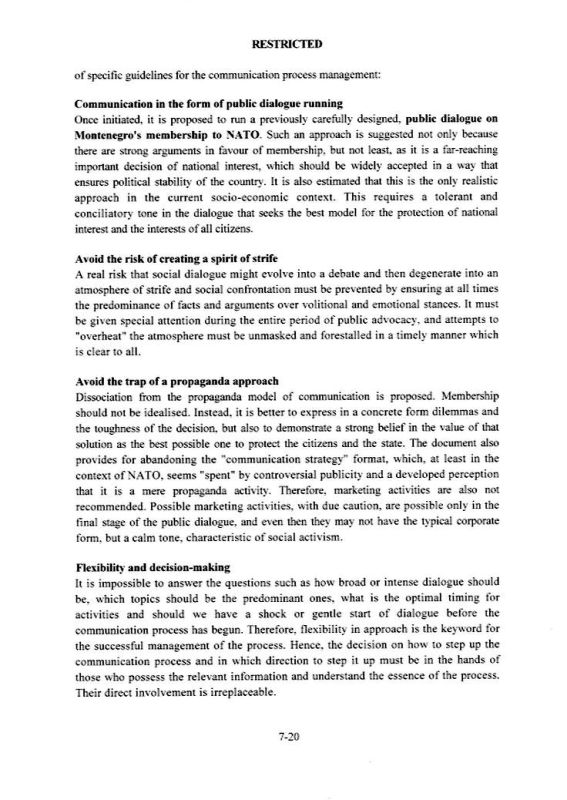 RESTRICTED

of specific guidelines for the communication process management:

Communication in the form of public dialogue running
Once initiated, it is proposed to run a previously carefully designed, public dialogue on Montenegro's membership to NATO. Such an approach is suggested not only because there are strong arguments in favour of membership, but not least, as it is a far-reaching important decision of national interest, which should be widely accepted in a way that ensures political stability of the country. It is also estimated that this is the only realistic approach in the current socio-economic context. This requires a tolerant and conciliatory tone in the dialogue that seeks the best model for the protection of national interest and the interests of all citizens.

Avoid the risk of creating a spirit of strife
A real risk that social dialogue might evolve into a debate and then degenerate into an atmosphere of strife and social confrontation must be prevented by ensuring at all times the predominance of facts and arguments over volitional and emotional stances. It must be given special attention during the entire period of public advocacy, and attempts to "overheat" the atmosphere must be unmasked and forestalled in a timely manner which is clear to all.

Avoid the trap of a propaganda approach
Dissociation from the propaganda model of communication is proposed. Membership should not be idealised. Instead, it is better to express in a concrete form dilemmas and the toughness of the decision, but also to demonstrate a strong belief in the value of that solution as the best possible one to protect the citizens and the state. The document also provides for abandoning the "communication strategy" format, which, at least in the context of NATO, seems "spent" by controversial publicity and a developed perception that it is a mere propaganda activity. Therefore, marketing activities are also not recommended. Possible marketing activities, with due caution, are possible only in the final stage of the public dialogue, and even then they may not have the typical corporate form, but a calm tone, characteristic of social activism.

Flexibility and decision-making
It is impossible to answer the questions such as how broad or intense dialogue should be, which topics should be the predominant ones, what is the optimal timing for activities and should we have a shock or gentle start of dialogue before the communication process has begun. Therefore, flexibility in approach is the keyword for the successful management of the process. Hence, the decision on how to step up the communication process and in which direction to step it up must be in the hands of those who possess the relevant information and understand the essence of the process. Their direct involvement is irreplaceable.

7-20